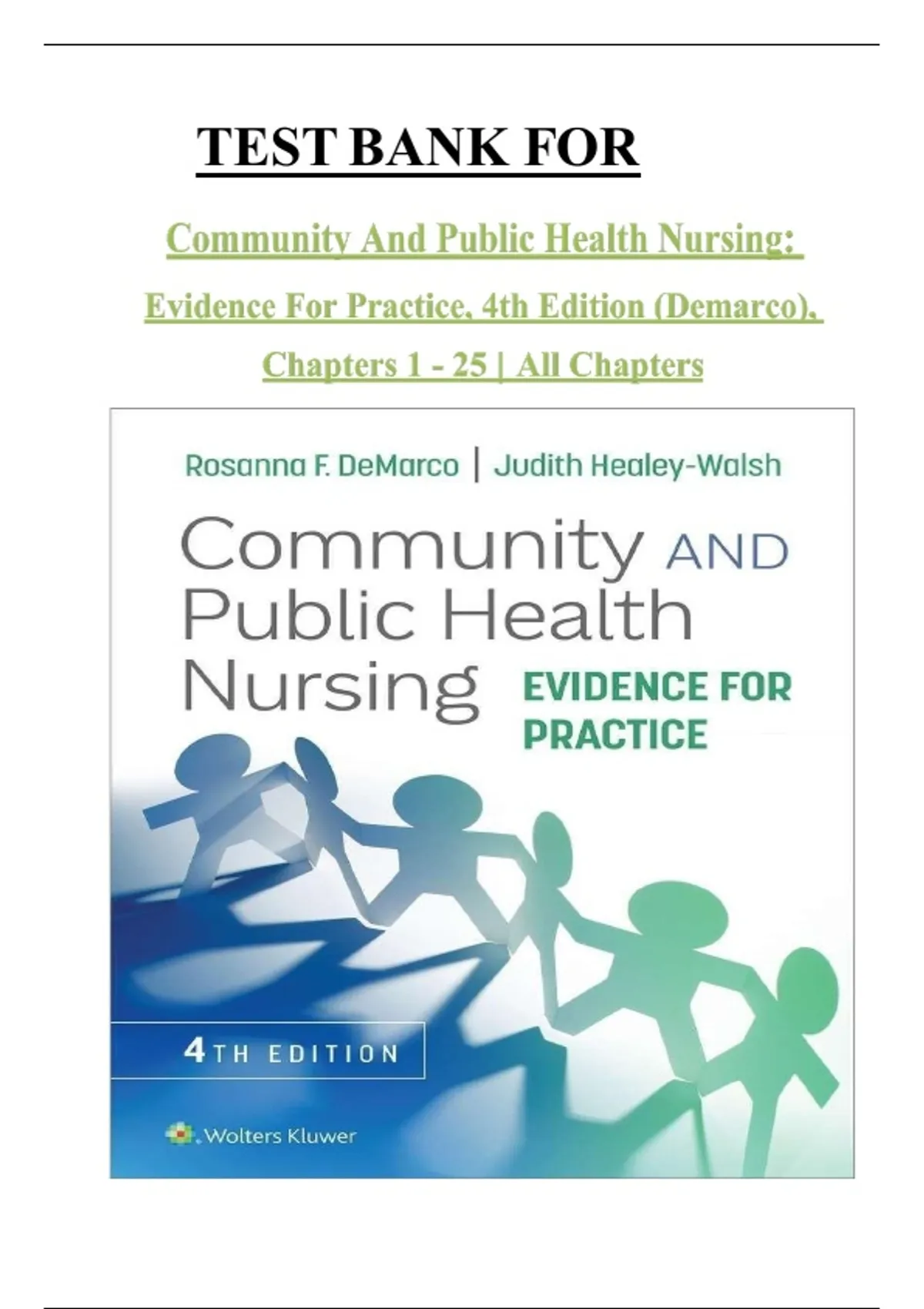 TEST BANK FOR

Community And Public Health Nursing:

Evidence For Practice, 4th Edition (Demarco),

Chapters 1 - 25 | All Chapters

Rosanna F. DeMarco | Judith Healey-Walsh

Community AND Public Health Nursing

EVIDENCE FOR PRACTICE

4TH EDITION

Wolters Kluwer